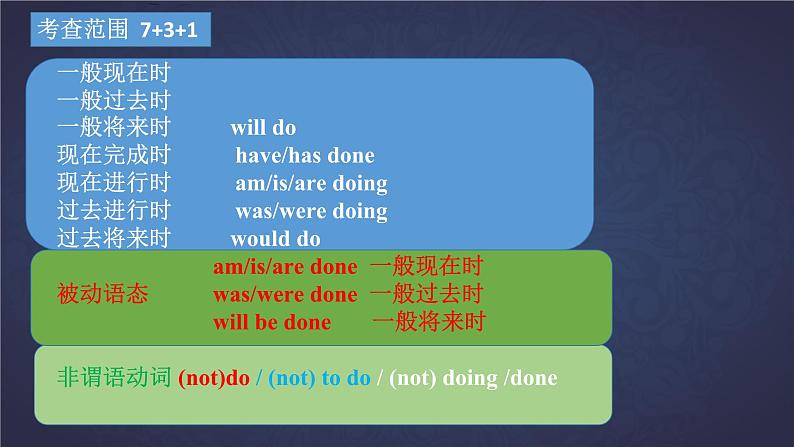 考查范围 7+3+1

一般现在时
一般过去时
一般将来时 will do
现在完成时 have/has done
现在进行时 am/is/are doing
过去进行时 was/were doing
过去将来时 would do

被动语态 am/is/are done 一般现在时
was/were done 一般过去时
will be done 一般将来时

非谓语动词 (not)do / (not) to do / (not) doing /done